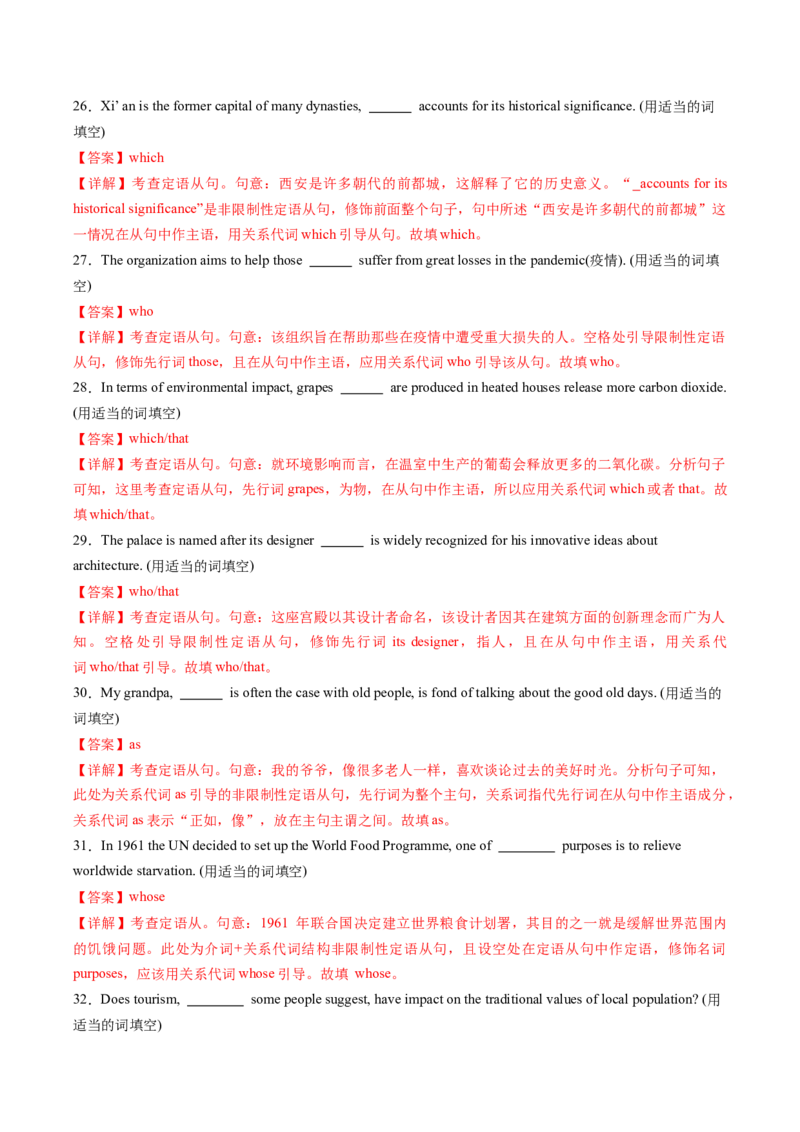 26．Xi' an is the former capital of many dynasties, ______ accounts for its historical significance. (用适当的词填空)

【答案】which

【详解】考查定语从句。句意：西安是许多朝代的前都城，这解释了它的历史意义。“_accounts for its historical significance”是非限制性定语从句，修饰前面整个句子，句中所述“西安是许多朝代的前都城”这一情况在从句中作主语，用关系代词 which 引导从句。故填 which。

27．The organization aims to help those ______ suffer from great losses in the pandemic(疫情). (用适当的词填空)

【答案】who

【详解】考查定语从句。句意：该组织旨在帮助那些在疫情中遭受重大损失的人。空格处引导限制性定语从句，修饰先行词 those，且在从句中作主语，应用关系代词 who 引导该从句。故填 who。

28．In terms of environmental impact, grapes ______ are produced in heated houses release more carbon dioxide. (用适当的词填空)

【答案】which/that

【详解】考查定语从句。句意：就环境影响而言，在温室中生产的葡萄会释放更多的二氧化碳。分析句子可知，这里考查定语从句，先行词 grapes，为物，在从句中作主语，所以应用关系代词 which 或者 that。故填 which/that。

29．The palace is named after its designer ______ is widely recognized for his innovative ideas about architecture. (用适当的词填空)

【答案】who/that

【详解】考查定语从句。句意：这座宫殿以其设计者命名，该设计者因其在建筑方面的创新理念而广为人知。空格处引导限制性定语从句，修饰先行词 its designer，指人，且在从句中作主语，用关系代词 who/that 引导。故填 who/that。

30．My grandpa, ______ is often the case with old people, is fond of talking about the good old days. (用适当的词填空)

【答案】as

【详解】考查定语从句。句意：我的爷爷，像很多老人一样，喜欢谈论过去的美好时光。分析句子可知，此处为关系代词 as 引导的非限制性定语从句，先行词为整个主句，关系词指代先行词在从句中作主语成分，关系代词 as 表示“正如，像”，放在主句主谓之间。故填 as。

31．In 1961 the UN decided to set up the World Food Programme, one of ________ purposes is to relieve worldwide starvation. (用适当的词填空)

【答案】whose

【详解】考查定语从。句意：1961 年联合国决定建立世界粮食计划署，其目的之一就是缓解世界范围内的饥饿问题。此处为介词+关系代词结构非限制性定语从句，且设空处在定语从句中作定语，修饰名词 purposes，应该用关系代词 whose 引导。故填 whose。

32．Does tourism, ________ some people suggest, have impact on the traditional values of local population? (用适当的词填空)